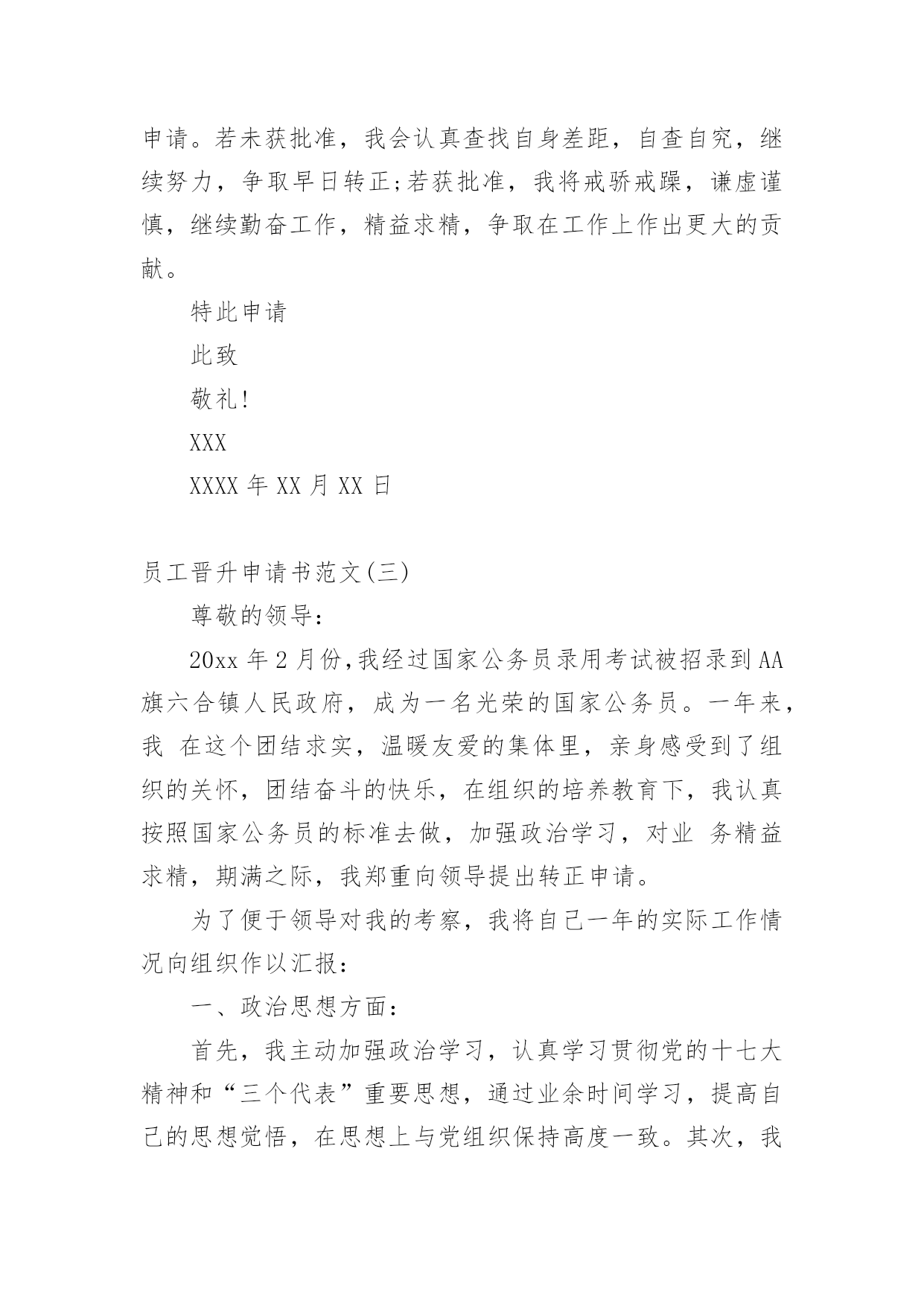 申请。若未获批准，我会认真查找自身差距，自查自究，继续努力，争取早日转正;若获批准，我将戒骄戒躁，谦虚谨慎，继续勤奋工作，精益求精，争取在工作上作出更大的贡献。

特此申请

此致

敬礼!

XXX

XXXX 年 XX 月 XX 日

员工晋升申请书范文(三)

尊敬的领导:

20xx 年 2 月份,我经过国家公务员录用考试被招录到 AA 旗六合镇人民政府，成为一名光荣的国家公务员。一年来，我 在这个团结求实，温暖友爱的集体里，亲身感受到了组织的关怀，团结奋斗的快乐，在组织的培养教育下，我认真按照国家公务员的标准去做，加强政治学习，对业 务精益求精，期满之际，我郑重向领导提出转正申请。

为了便于领导对我的考察，我将自己一年的实际工作情况向组织作以汇报:

一、政治思想方面:

首先，我主动加强政治学习，认真学习贯彻党的十七大精神和“三个代表”重要思想，通过业余时间学习，提高自己的思想觉悟，在思想上与党组织保持高度一致。其次，我